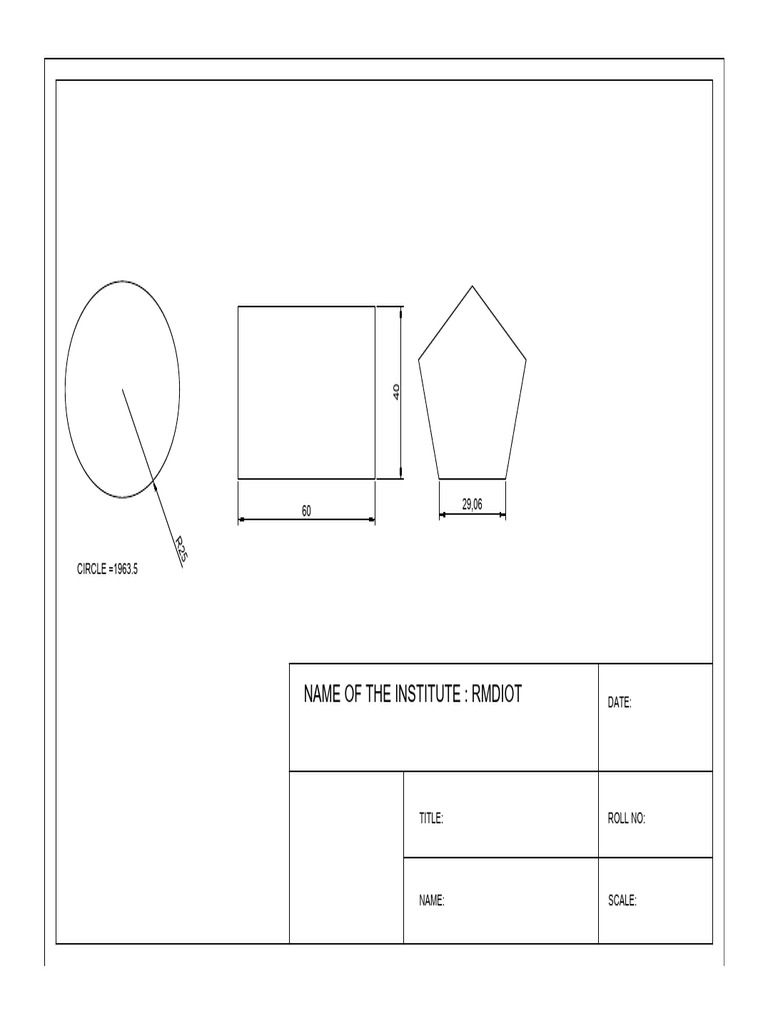 R25

CIRCLE =1963.5

40

60

29,06

NAME OF THE INSTITUTE : RMDIOT

DATE:

TITLE:

ROLL NO:

NAME:

SCALE: